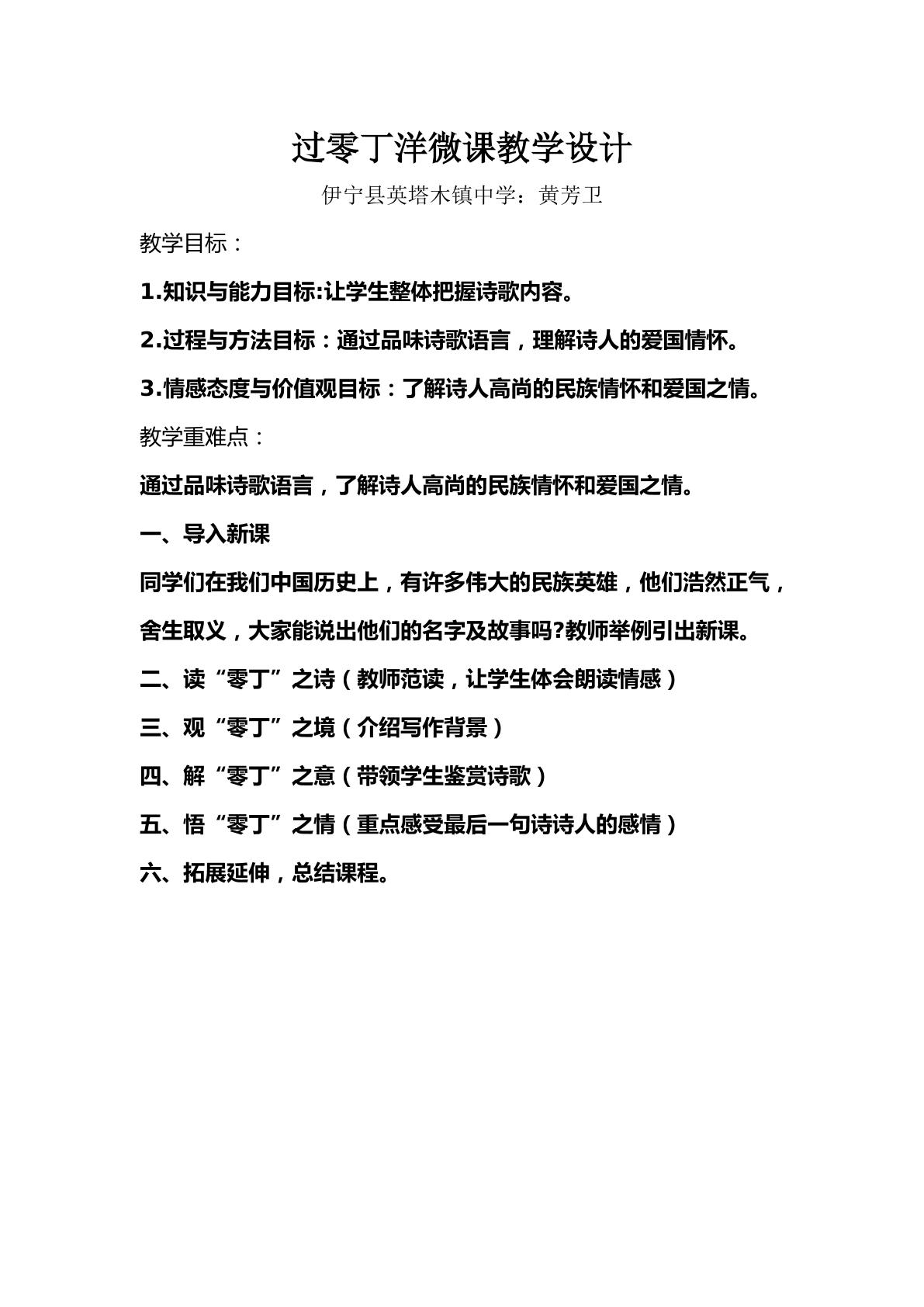 过零丁洋微课教学设计

伊宁县英塔木镇中学：黄芳卫

教学目标：

1.知识与能力目标:让学生整体把握诗歌内容。

2.过程与方法目标：通过品味诗歌语言，理解诗人的爱国情怀。

3.情感态度与价值观目标：了解诗人高尚的民族情怀和爱国之情。

教学重难点：

通过品味诗歌语言，了解诗人高尚的民族情怀和爱国之情。

一、导入新课

同学们在我们中国历史上，有许多伟大的民族英雄，他们浩然正气，舍生取义，大家能说出他们的名字及故事吗?教师举例引出新课。

二、读“零丁”之诗（教师范读，让学生体会朗读情感）

三、观“零丁”之境（介绍写作背景）

四、解“零丁”之意（带领学生鉴赏诗歌）

五、悟“零丁”之情（重点感受最后一句诗诗人的感情）

六、拓展延伸，总结课程。